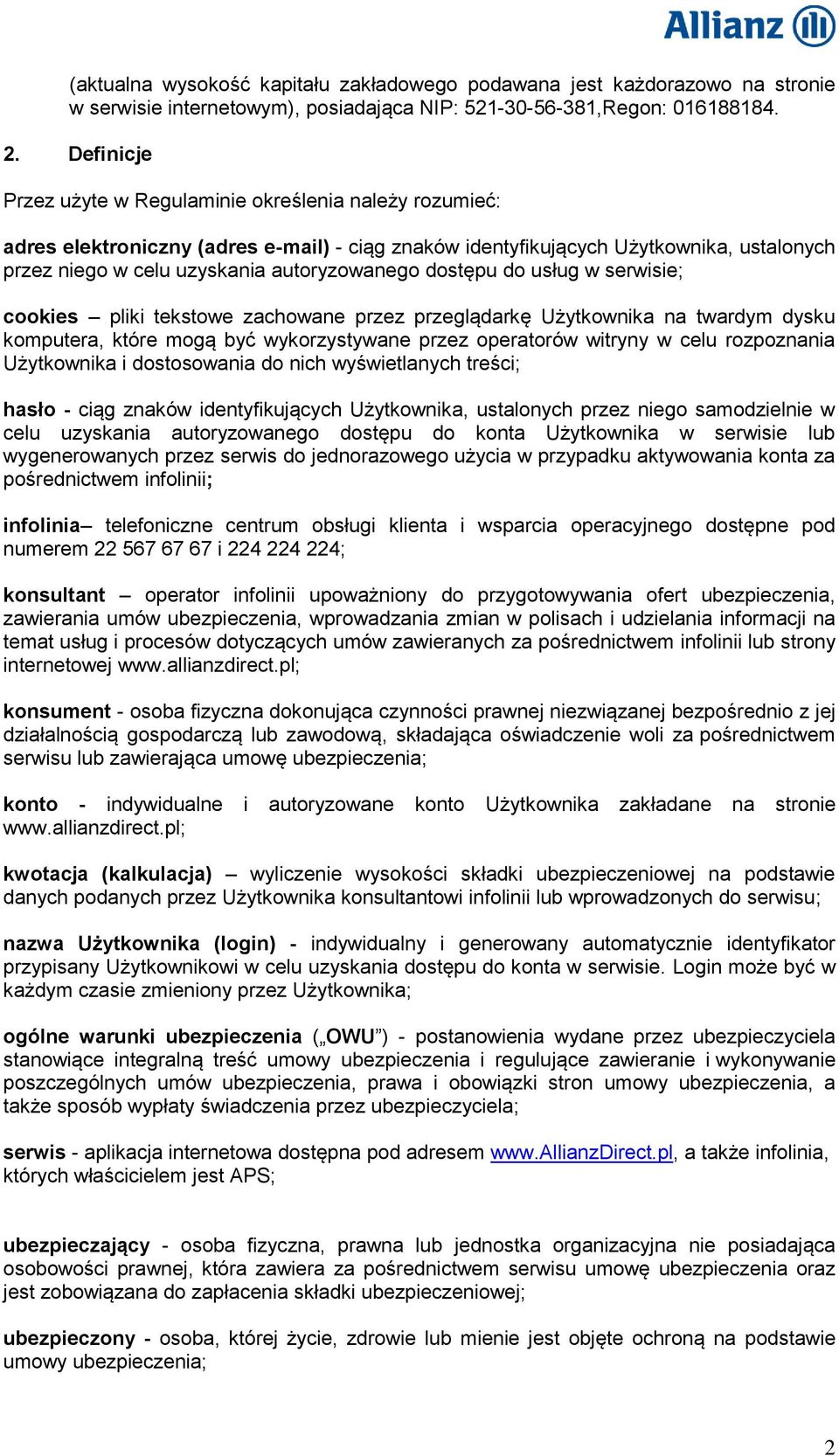 Allianz

(aktualna wysokość kapitału zakładowego podawana jest każdorazowo na stronie w serwisie internetowym), posiadająca NIP: 521-30-56-381,Regon: 016188184.

2. Definicje

Przez użyte w Regulaminie określenia należy rozumieć:

adres elektroniczny (adres e-mail) - ciąg znaków identyfikujących Użytkownika, ustalonych przez niego w celu uzyskania autoryzowanego dostępu do usług w serwisie;

cookies – pliki tekstowe zachowane przez przeglądarkę Użytkownika na twardym dysku komputera, które mogą być wykorzystywane przez operatorów witryny w celu rozpoznania Użytkownika i dostosowania do nich wyświetlanych treści;

hasło - ciąg znaków identyfikujących Użytkownika, ustalonych przez niego samodzielnie w celu uzyskania autoryzowanego dostępu do konta Użytkownika w serwisie lub wygenerowanych przez serwis do jednorazowego użycia w przypadku aktywowania konta za pośrednictwem infolinii;

infolinia– telefoniczne centrum obsługi klienta i wsparcia operacyjnego dostępne pod numerem 22 567 67 67 i 224 224 224;

konsultant – operator infolinii upoważniony do przygotowywania ofert ubezpieczenia, zawierania umów ubezpieczenia, wprowadzania zmian w polisach i udzielania informacji na temat usług i procesów dotyczących umów zawieranych za pośrednictwem infolinii lub strony internetowej www.allianzdirect.pl;

konsument - osoba fizyczna dokonująca czynności prawnej niezwiązanej bezpośrednio z jej działalnością gospodarczą lub zawodową, składająca oświadczenie woli za pośrednictwem serwisu lub zawierająca umowę ubezpieczenia;

konto - indywidualne i autoryzowane konto Użytkownika zakładane na stronie www.allianzdirect.pl;

kwotacja (kalkulacja) – wyliczenie wysokości składki ubezpieczeniowej na podstawie danych podanych przez Użytkownika konsultantowi infolinii lub wprowadzonych do serwisu;

nazwa Użytkownika (login) - indywidualny i generowany automatycznie identyfikator przypisany Użytkownikowi w celu uzyskania dostępu do konta w serwisie. Login może być w każdym czasie zmieniony przez Użytkownika;

ogólne warunki ubezpieczenia („OWU”) - postanowienia wydane przez ubezpieczyciela stanowiące integralną treść umowy ubezpieczenia i regulujące zawieranie i wykonywanie poszczególnych umów ubezpieczenia, prawa i obowiązki stron umowy ubezpieczenia, a także sposób wypłaty świadczenia przez ubezpieczyciela;

serwis - aplikacja internetowa dostępna pod adresem www.AllianzDirect.pl, a także infolinia, których właścicielem jest APS;

ubezpieczający - osoba fizyczna, prawna lub jednostka organizacyjna nie posiadająca osobowości prawnej, która zawiera za pośrednictwem serwisu umowę ubezpieczenia oraz jest zobowiązana do zapłacenia składki ubezpieczeniowej;

ubezpieczony - osoba, której życie, zdrowie lub mienie jest objęte ochroną na podstawie umowy ubezpieczenia;

2